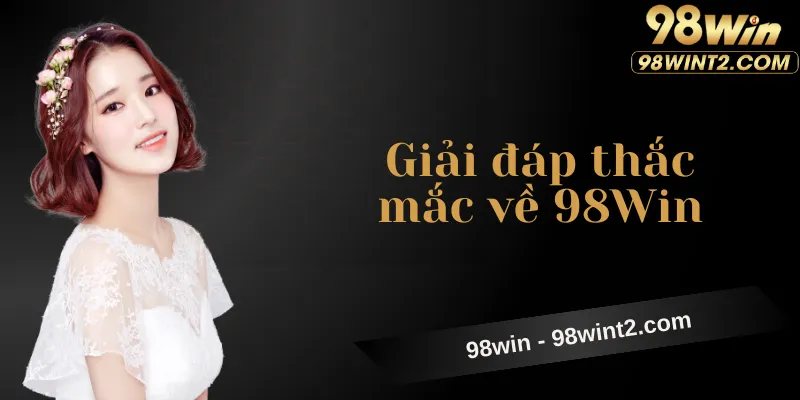 98Win
98WINT2.COM

Giải đáp thắc mắc về 98Win

98win - 98wint2.com